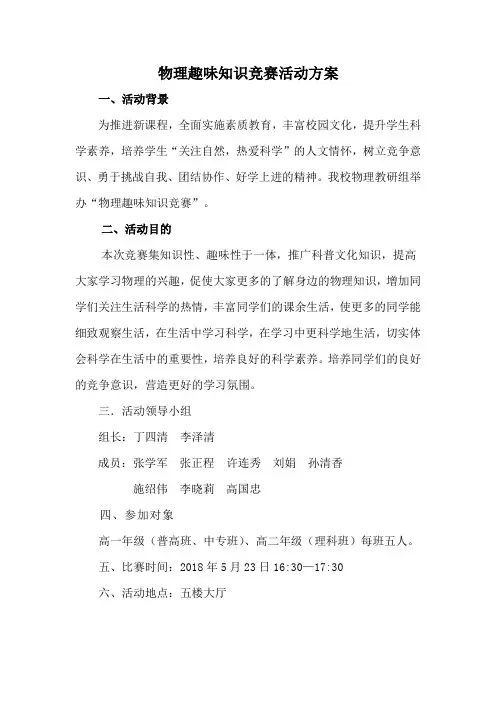 物理趣味知识竞赛活动方案

一、活动背景

为推进新课程，全面实施素质教育，丰富校园文化，提升学生科学素养，培养学生“关注自然，热爱科学”的人文情怀，树立竞争意识、勇于挑战自我、团结协作、好学上进的精神。我校物理教研组举办“物理趣味知识竞赛”。

二、活动目的

本次竞赛集知识性、趣味性于一体，推广科普文化知识，提高大家学习物理的兴趣，促使大家更多的了解身边的物理知识，增加同学们关注生活科学的热情，丰富同学们的课余生活，使更多的同学能细致观察生活，在生活中学习科学，在学习中更科学地生活，切实体会科学在生活中的重要性，培养良好的科学素养。培养同学们的良好的竞争意识，营造更好的学习氛围。

三．活动领导小组

组长：丁四清　李泽清

成员：张学军　张正程　许连秀　刘娟　孙清香

施绍伟　李晓莉　高国忠

四、参加对象

高一年级（普高班、中专班）、高二年级（理科班）每班五人。

五、比赛时间：2018 年 5 月 23 日 16:30—17:30

六、活动地点：五楼大厅